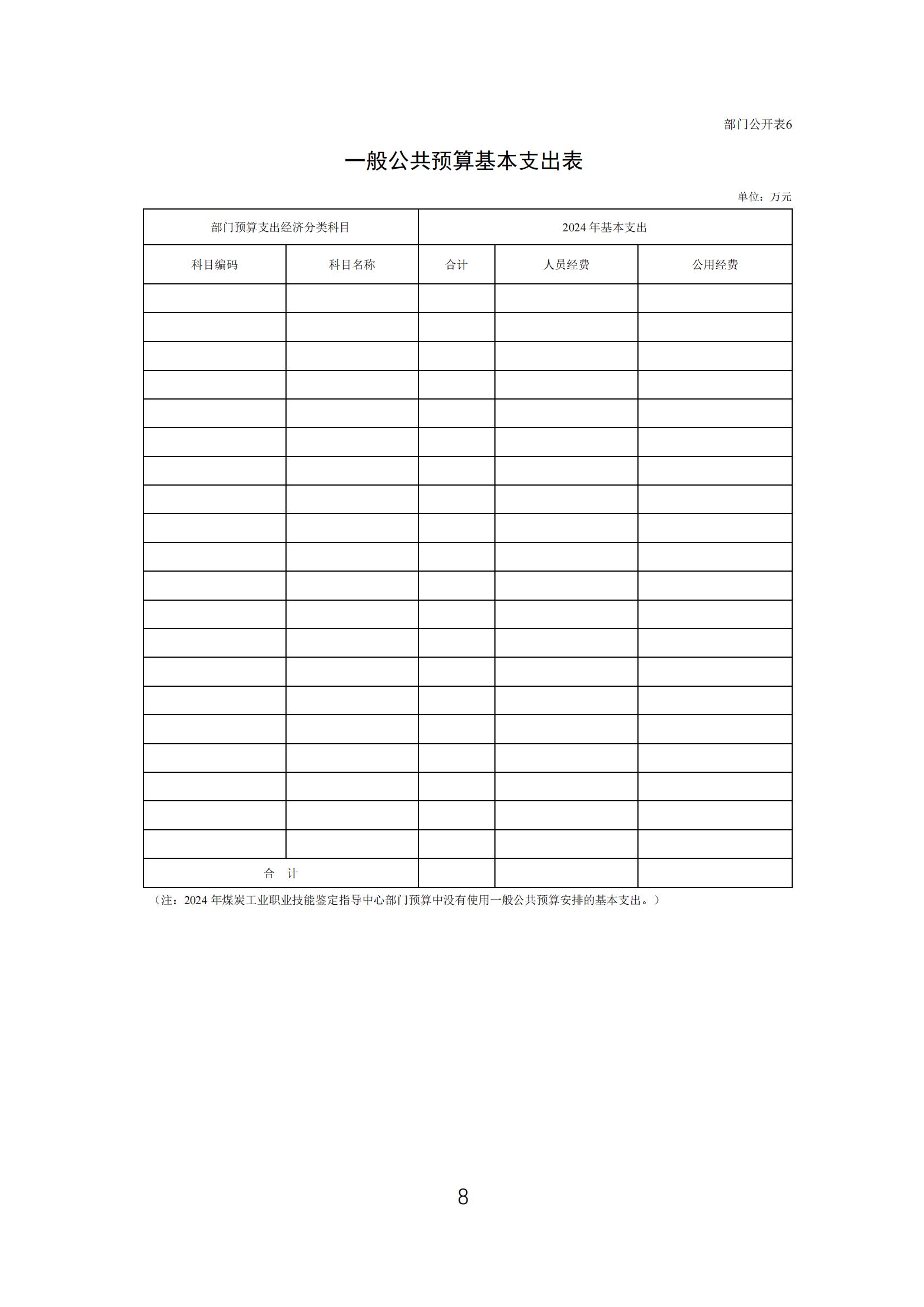 部门公开表6

一般公共预算基本支出表

单位：万元

| 部门预算支出经济分类科目 | | 2024 年基本支出 | | |
|---|---|---|---|---|
| 科目编码 | 科目名称 | 合计 | 人员经费 | 公用经费 |
| | | | | |
| | | | | |
| | | | | |
| | | | | |
| | | | | |
| | | | | |
| | | | | |
| | | | | |
| | | | | |
| | | | | |
| | | | | |
| | | | | |
| | | | | |
| | | | | |
| | | | | |
| | | | | |
| | | | | |
| | | | | |
| | | | | |
| | | | | |
| 合　计 | | | | |

（注：2024 年煤炭工业职业技能鉴定指导中心部门预算中没有使用一般公共预算安排的基本支出。）

8